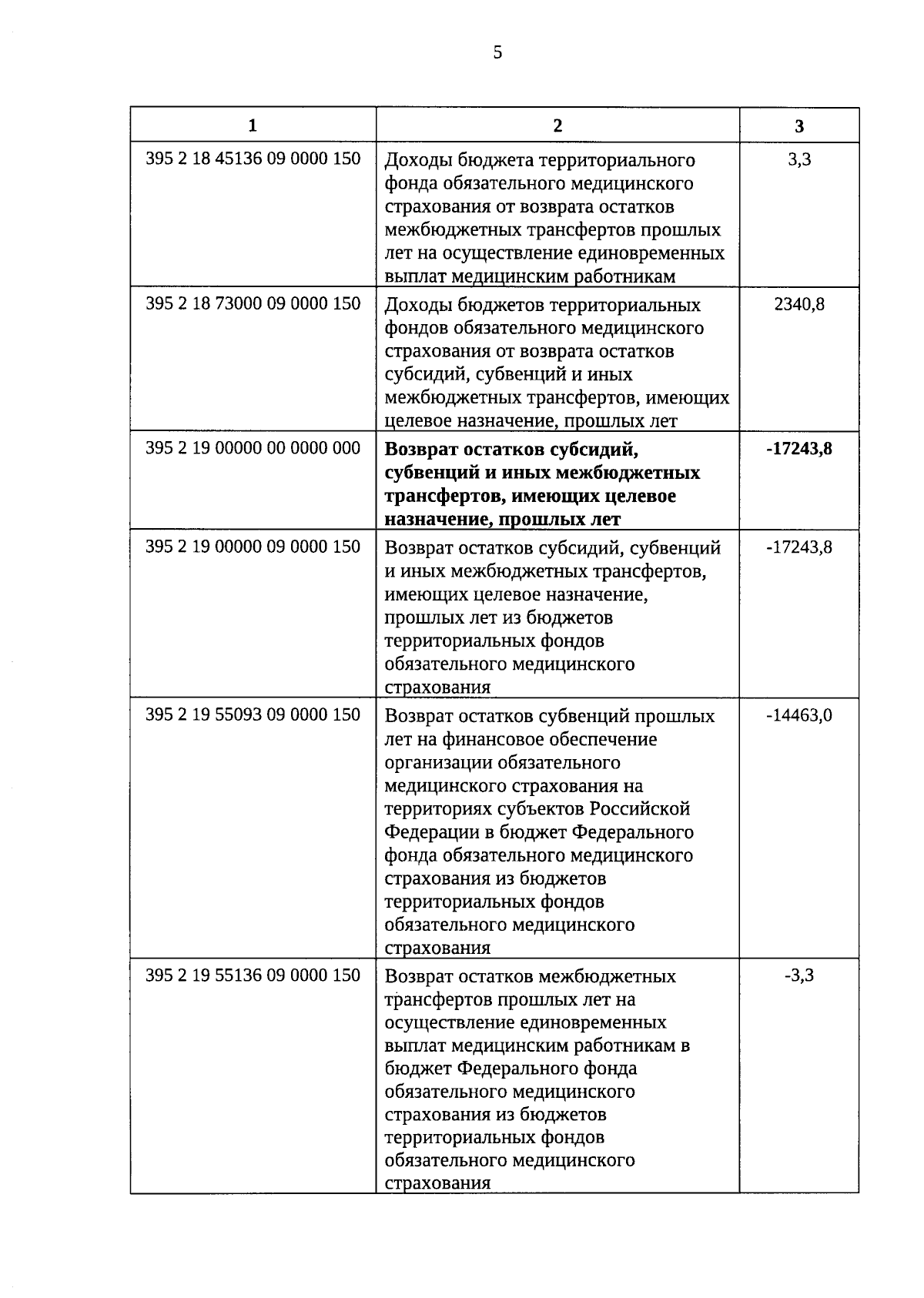 5

| 1 | 2 | 3 |
|---|---|---|
| 395 2 18 45136 09 0000 150 | Доходы бюджета территориального фонда обязательного медицинского страхования от возврата остатков межбюджетных трансфертов прошлых лет на осуществление единовременных выплат медицинским работникам | 3,3 |
| 395 2 18 73000 09 0000 150 | Доходы бюджетов территориальных фондов обязательного медицинского страхования от возврата остатков субсидий, субвенций и иных межбюджетных трансфертов, имеющих целевое назначение, прошлых лет | 2340,8 |
| 395 2 19 00000 00 0000 000 | **Возврат остатков субсидий, субвенций и иных межбюджетных трансфертов, имеющих целевое назначение, прошлых лет** | **-17243,8** |
| 395 2 19 00000 09 0000 150 | Возврат остатков субсидий, субвенций и иных межбюджетных трансфертов, имеющих целевое назначение, прошлых лет из бюджетов территориальных фондов обязательного медицинского страхования | -17243,8 |
| 395 2 19 55093 09 0000 150 | Возврат остатков субвенций прошлых лет на финансовое обеспечение организации обязательного медицинского страхования на территориях субъектов Российской Федерации в бюджет Федерального фонда обязательного медицинского страхования из бюджетов территориальных фондов обязательного медицинского страхования | -14463,0 |
| 395 2 19 55136 09 0000 150 | Возврат остатков межбюджетных трансфертов прошлых лет на осуществление единовременных выплат медицинским работникам в бюджет Федерального фонда обязательного медицинского страхования из бюджетов территориальных фондов обязательного медицинского страхования | -3,3 |